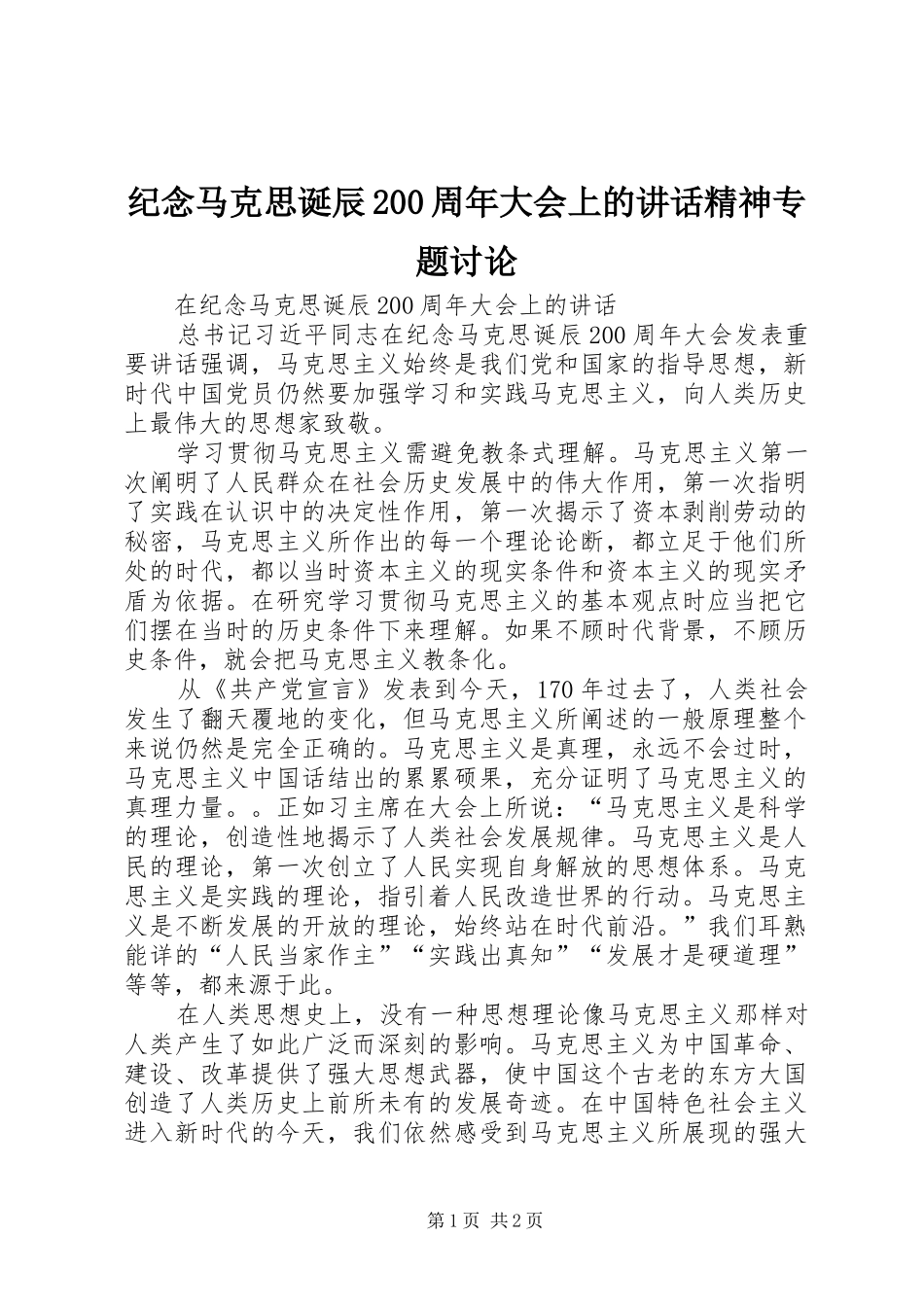 纪念马克思诞辰200周年大会上的讲话精神专题讨论

在纪念马克思诞辰200周年大会上的讲话

总书记习近平同志在纪念马克思诞辰200周年大会发表重要讲话强调，马克思主义始终是我们党和国家的指导思想，新时代中国党员仍然要加强学习和实践马克思主义，向人类历史上最伟大的思想家致敬。

学习贯彻马克思主义需避免教条式理解。马克思主义第一次阐明了人民群众在社会历史发展中的伟大作用，第一次指明了实践在认识中的决定性作用，第一次揭示了资本剥削劳动的秘密，马克思主义所作出的每一个理论论断，都立足于他们所处的时代，都以当时资本主义的现实条件和资本主义的现实矛盾为依据。在研究学习贯彻马克思主义的基本观点时应当把它们摆在当时的历史条件下来理解。如果不顾时代背景，不顾历史条件，就会把马克思主义教条化。

从《共产党宣言》发表到今天，170年过去了，人类社会发生了翻天覆地的变化，但马克思主义所阐述的一般原理整个来说仍然是完全正确的。马克思主义是真理，永远不会过时，马克思主义中国话结出的累累硕果，充分证明了马克思主义的真理力量。。正如习主席在大会上所说：“马克思主义是科学的理论，创造性地揭示了人类社会发展规律。马克思主义是人民的理论，第一次创立了人民实现自身解放的思想体系。马克思主义是实践的理论，指引着人民改造世界的行动。马克思主义是不断发展的开放的理论，始终站在时代前沿。”我们耳熟能详的“人民当家作主”“实践出真知”“发展才是硬道理”等等，都来源于此。

在人类思想史上，没有一种思想理论像马克思主义那样对人类产生了如此广泛而深刻的影响。马克思主义为中国革命、建设、改革提供了强大思想武器，使中国这个古老的东方大国创造了人类历史上前所未有的发展奇迹。在中国特色社会主义进入新时代的今天，我们依然感受到马克思主义所展现的强大

第1页 共2页